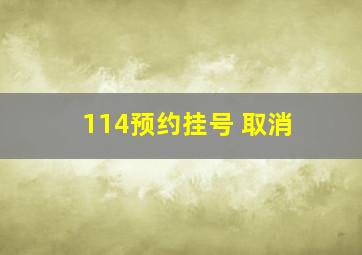 114预约挂号 取消